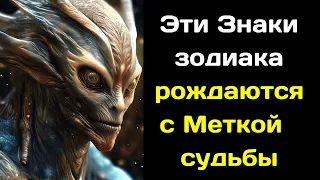 Эти Знаки зодиака рождаются с Меткой судьбы